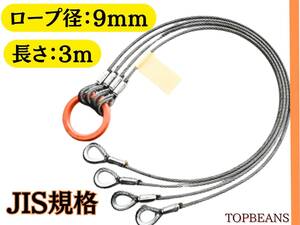 ロープ径:9mm

長さ:3m

JIS規格

TOPBEANS